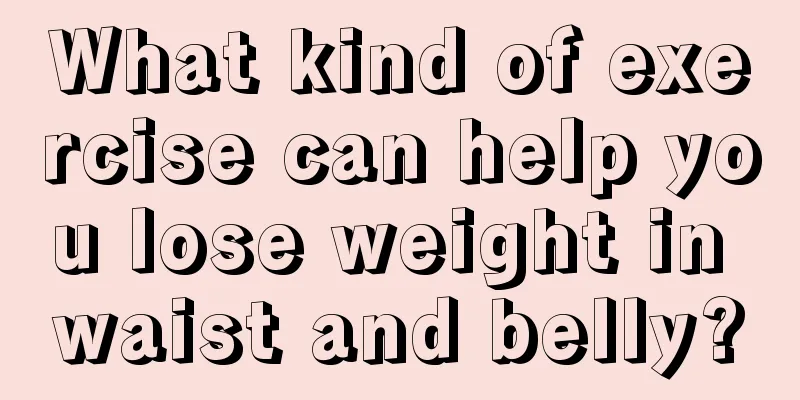 What kind of exercise can help you lose weight in waist and belly?